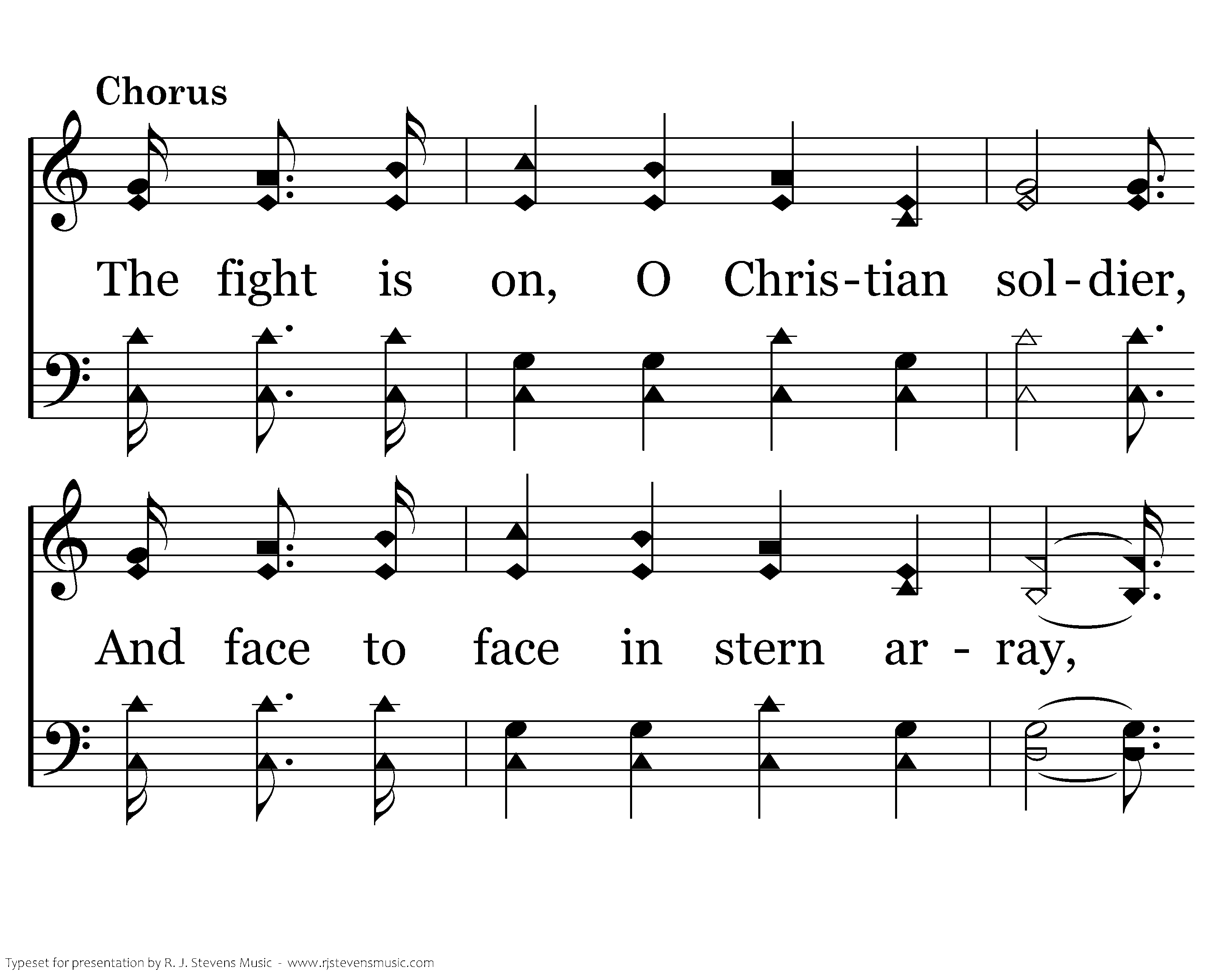 Chorus

The fight is on, O Chris-tian sol-dier,

And face to face in stern ar - ray,

Typeset for presentation by R. J. Stevens Music - www.rjstevensmusic.com